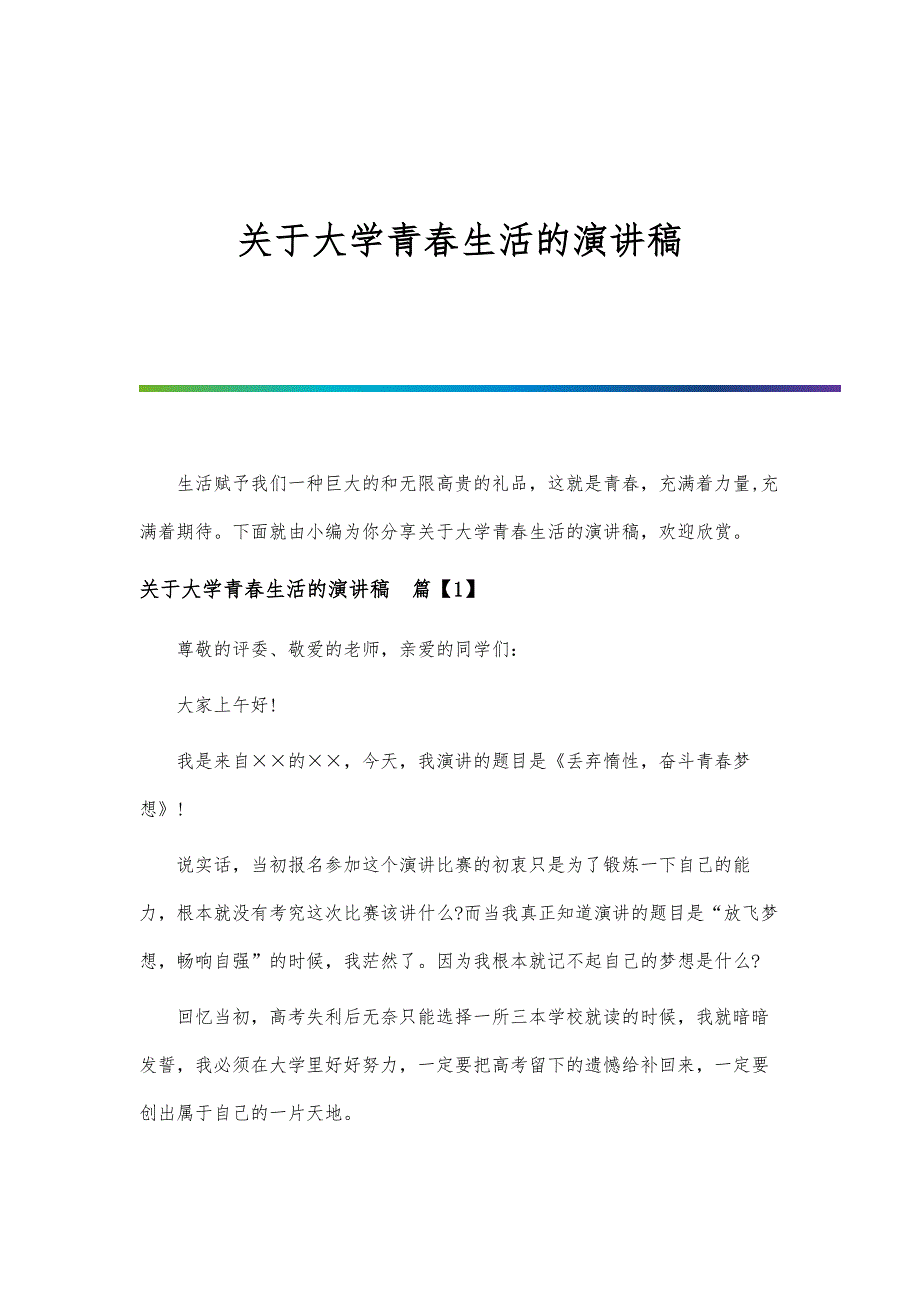 关于大学青春生活的演讲稿

生活赋予我们一种巨大的和无限高贵的礼品，这就是青春，充满着力量,充满着期待。下面就由小编为你分享关于大学青春生活的演讲稿，欢迎欣赏。

关于大学青春生活的演讲稿 篇【1】

尊敬的评委、敬爱的老师，亲爱的同学们：

大家上午好!

我是来自××的××，今天，我演讲的题目是《丢弃惰性，奋斗青春梦想》!

说实话，当初报名参加这个演讲比赛的初衷只是为了锻炼一下自己的能力，根本就没有考究这次比赛该讲什么?而当我真正知道演讲的题目是“放飞梦想，畅响自强”的时候，我茫然了。因为我根本就记不起自己的梦想是什么?

回忆当初，高考失利后无奈只能选择一所三本学校就读的时候，我就暗暗发誓，我必须在大学里好好努力，一定要把高考留下的遗憾给补回来，一定要创出属于自己的一片天地。